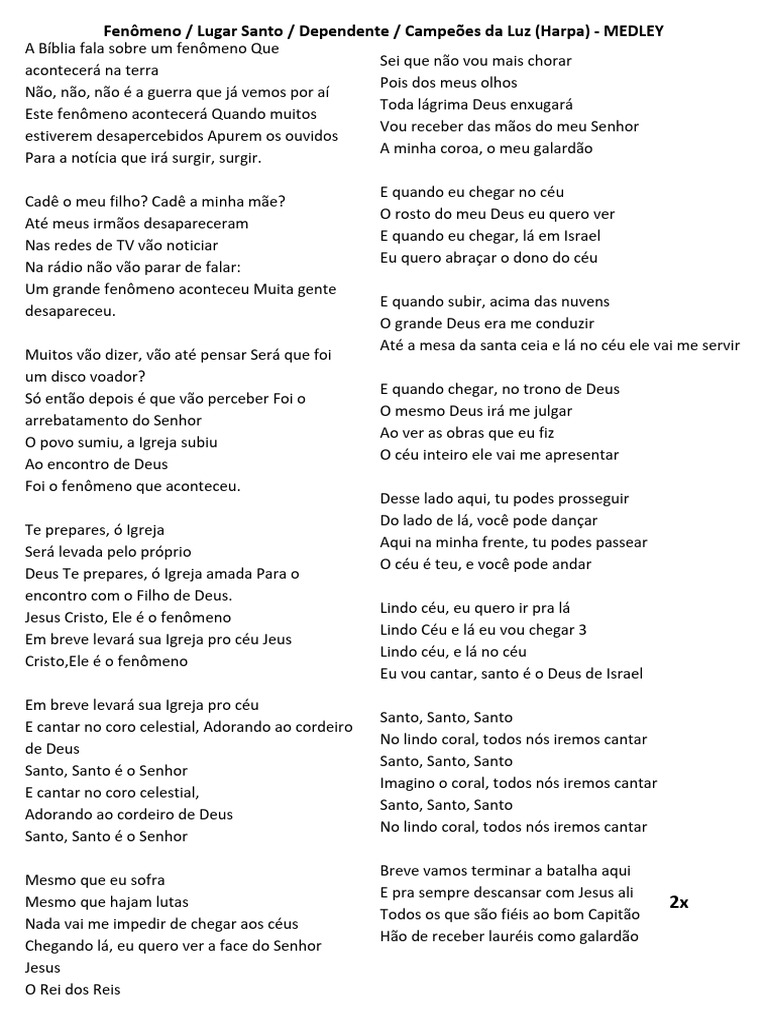 Fenômeno / Lugar Santo / Dependente / Campeões da Luz (Harpa) - MEDLEY

A Bíblia fala sobre um fenômeno Que acontecerá na terra
Não, não, não é a guerra que já vemos por aí
Este fenômeno acontecerá Quando muitos estiverem desapercebidos Apurem os ouvidos
Para a notícia que irá surgir, surgir.

Cadê o meu filho? Cadê a minha mãe?
Até meus irmãos desapareceram
Nas redes de TV vão noticiar
Na rádio não vão parar de falar:
Um grande fenômeno aconteceu Muita gente desapareceu.

Muitos vão dizer, vão até pensar Será que foi um disco voador?
Só então depois é que vão perceber Foi o arrebatamento do Senhor
O povo sumiu, a Igreja subiu
Ao encontro de Deus
Foi o fenômeno que aconteceu.

Te prepares, ó Igreja
Será levada pelo próprio
Deus Te prepares, ó Igreja amada Para o encontro com o Filho de Deus.
Jesus Cristo, Ele é o fenômeno
Em breve levará sua Igreja pro céu Jeus Cristo,Ele é o fenômeno

Em breve levará sua Igreja pro céu
E cantar no coro celestial, Adorando ao cordeiro de Deus
Santo, Santo é o Senhor
E cantar no coro celestial,
Adorando ao cordeiro de Deus
Santo, Santo é o Senhor

Mesmo que eu sofra
Mesmo que hajam lutas
Nada vai me impedir de chegar aos céus
Chegando lá, eu quero ver a face do Senhor Jesus
O Rei dos Reis

Sei que não vou mais chorar
Pois dos meus olhos
Toda lágrima Deus enxugará
Vou receber das mãos do meu Senhor
A minha coroa, o meu galardão

E quando eu chegar no céu
O rosto do meu Deus eu quero ver
E quando eu chegar, lá em Israel
Eu quero abraçar o dono do céu

E quando subir, acima das nuvens
O grande Deus era me conduzir
Até a mesa da santa ceia e lá no céu ele vai me servir

E quando chegar, no trono de Deus
O mesmo Deus irá me julgar
Ao ver as obras que eu fiz
O céu inteiro ele vai me apresentar

Desse lado aqui, tu podes prosseguir
Do lado de lá, você pode dançar
Aqui na minha frente, tu podes passear
O céu é teu, e você pode andar

Lindo céu, eu quero ir pra lá
Lindo Céu e lá eu vou chegar 3
Lindo céu, e lá no céu
Eu vou cantar, santo é o Deus de Israel

Santo, Santo, Santo
No lindo coral, todos nós iremos cantar
Santo, Santo, Santo
Imagino o coral, todos nós iremos cantar
Santo, Santo, Santo
No lindo coral, todos nós iremos cantar

Breve vamos terminar a batalha aqui
E pra sempre descansar com Jesus ali
Todos os que são fiéis ao bom Capitão
Hão de receber lauréis como galardão
2x